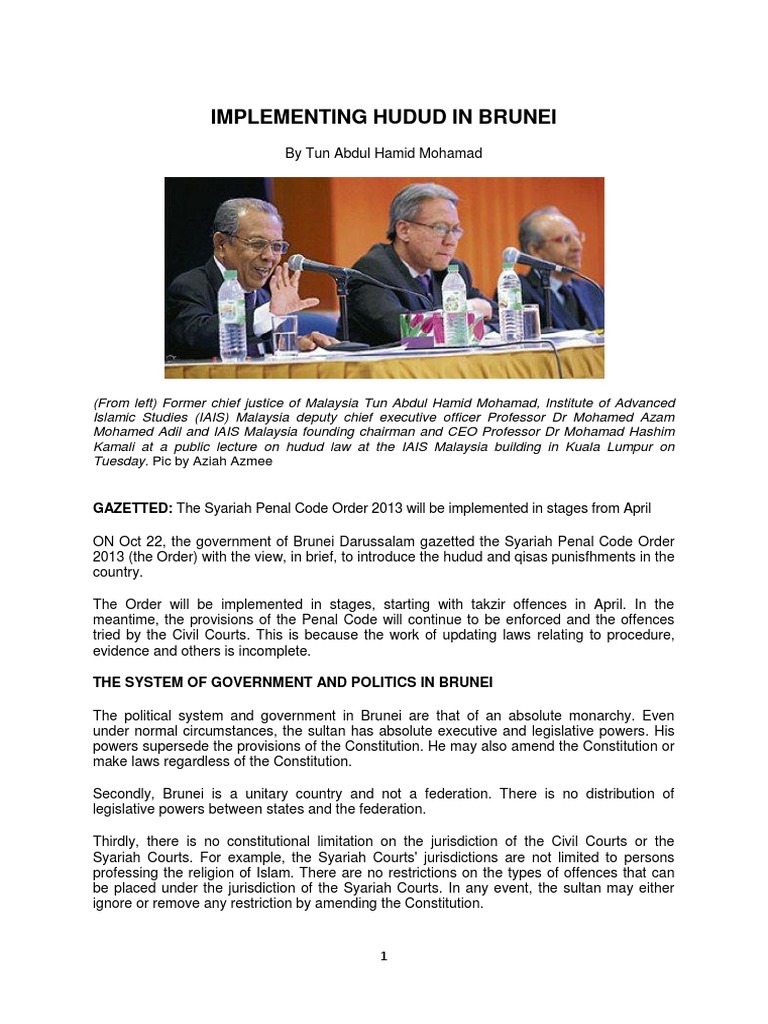 IMPLEMENTING HUDUD IN BRUNEI

By Tun Abdul Hamid Mohamad

(From left) Former chief justice of Malaysia Tun Abdul Hamid Mohamad, Institute of Advanced Islamic Studies (IAIS) Malaysia deputy chief executive officer Professor Dr Mohamed Azam Mohamed Adil and IAIS Malaysia founding chairman and CEO Professor Dr Mohamad Hashim Kamali at a public lecture on hudud law at the IAIS Malaysia building in Kuala Lumpur on Tuesday. Pic by Aziah Azmee

GAZETTED: The Syariah Penal Code Order 2013 will be implemented in stages from April

ON Oct 22, the government of Brunei Darussalam gazetted the Syariah Penal Code Order 2013 (the Order) with the view, in brief, to introduce the hudud and qisas punisfhments in the country.

The Order will be implemented in stages, starting with takzir offences in April. In the meantime, the provisions of the Penal Code will continue to be enforced and the offences tried by the Civil Courts. This is because the work of updating laws relating to procedure, evidence and others is incomplete.

THE SYSTEM OF GOVERNMENT AND POLITICS IN BRUNEI

The political system and government in Brunei are that of an absolute monarchy. Even under normal circumstances, the sultan has absolute executive and legislative powers. His powers supersede the provisions of the Constitution. He may also amend the Constitution or make laws regardless of the Constitution.

Secondly, Brunei is a unitary country and not a federation. There is no distribution of legislative powers between states and the federation.

Thirdly, there is no constitutional limitation on the jurisdiction of the Civil Courts or the Syariah Courts. For example, the Syariah Courts' jurisdictions are not limited to persons professing the religion of Islam. There are no restrictions on the types of offences that can be placed under the jurisdiction of the Syariah Courts. In any event, the sultan may either ignore or remove any restriction by amending the Constitution.

1